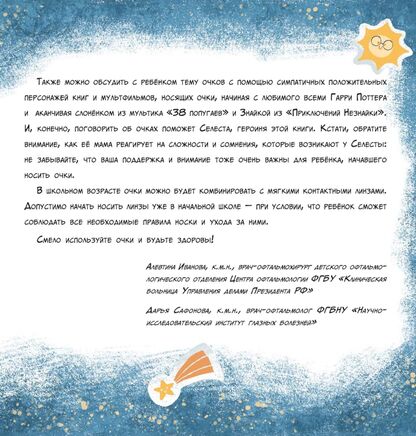 Также можно обсудить с ребёнком тему очков с помощью симпатичных положительных персонажей книг и мультфильмов, носящих очки, начиная с любимого всеми Гарри Поттера и аканчивая слонёнком из мультика «38 попугаев» и Знайкой из «Приключений Незнайки». И, конечно, поговорить об очках поможет Селеста, героиня этой книги. Кстати, обратите внимание, как её мама реагирует на сложности и сомнения, которые возникают у Селесты: не забывайте, что ваша поддержка и внимание тоже очень важны для ребёнка, начавшего носить очки.

В школьном возрасте очки можно будет комбинировать с мягкими контактными линзами. Допустимо начать носить линзы уже в начальной школе — при условии, что ребёнок сможет соблюдать все необходимые правила носки и ухода за ними.

Смело используйте очки и будьте здоровы!

Алевтина Иванова, к.м.н., врач-офтальмохирург детского офтальмологического отделения Центра офтальмологии ФГБУ «Клиническая больница Управления делами Президента РФ»

Дарья Сафонова, к.м.н., врач-офтальмолог ФГБНУ «Научно-исследовательский институт глазных болезней»